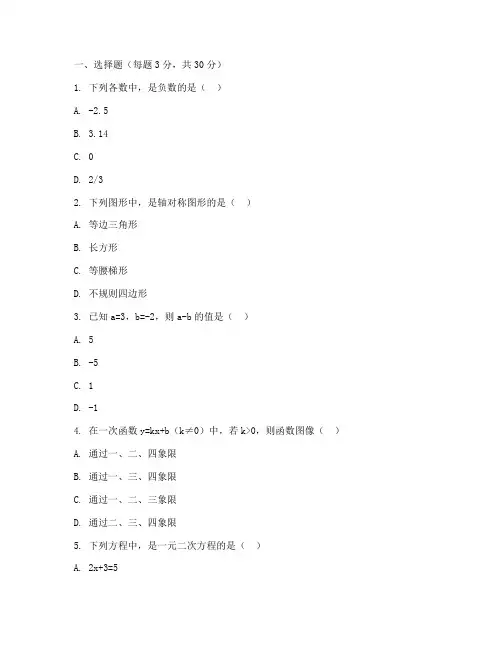 一、选择题（每题 3 分，共 30 分）

1. 下列各数中，是负数的是（ ）

A. -2.5

B. 3.14

C. 0

D. 2/3

2. 下列图形中，是轴对称图形的是（ ）

A. 等边三角形

B. 长方形

C. 等腰梯形

D. 不规则四边形

3. 已知 a=3，b=-2，则 a-b 的值是（ ）

A. 5

B. -5

C. 1

D. -1

4. 在一次函数 y=kx+b（k≠0）中，若 k>0，则函数图像（ ）

A. 通过一、二、四象限

B. 通过一、三、四象限

C. 通过一、二、三象限

D. 通过二、三、四象限

5. 下列方程中，是一元二次方程的是（ ）

A. 2x+3=5